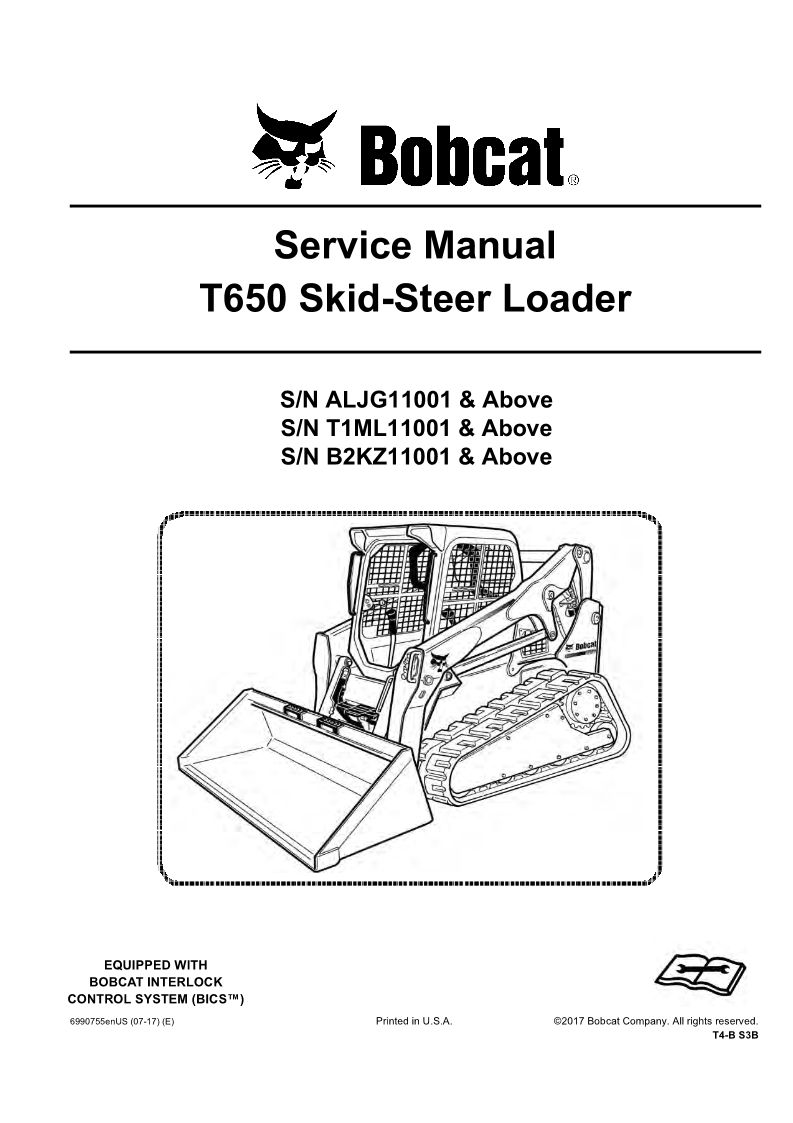 Bobcat®

Service Manual
T650 Skid-Steer Loader

S/N ALJG11001 & Above
S/N T1ML11001 & Above
S/N B2KZ11001 & Above

Bobcat

EQUIPPED WITH
BOBCAT INTERLOCK
CONTROL SYSTEM (BICS™)

6990755enUS (07-17) (E)

Printed in U.S.A.

©2017 Bobcat Company. All rights reserved.
T4-B S3B